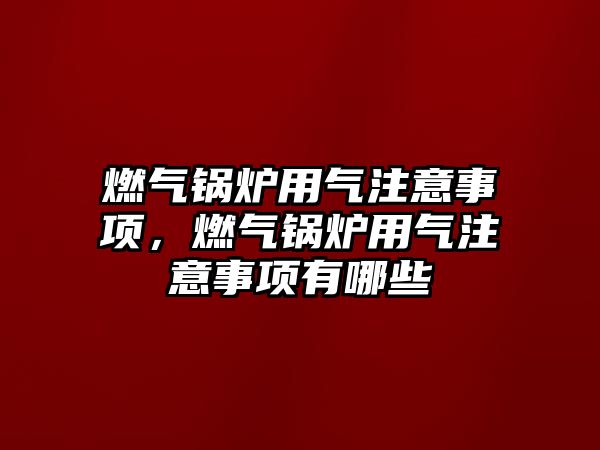 燃气锅炉用气注意事项，燃气锅炉用气注意事项有哪些